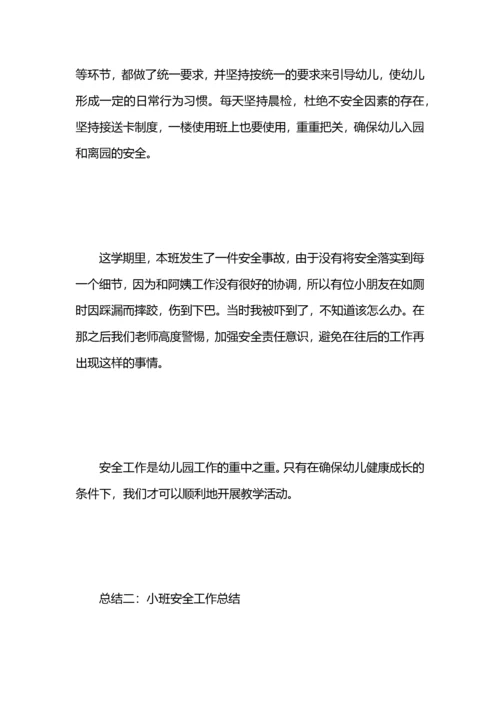 等环节，都做了统一要求，并坚持按统一的要求来引导幼儿，使幼儿形成一定的日常行为习惯。每天坚持晨检，杜绝不安全因素的存在，坚持接送卡制度，一楼使用班上也要使用，重重把关，确保幼儿入园和离园的安全。

这学期里，本班发生了一件安全事故，由于没有将安全落实到每一个细节，因为和阿姨工作没有很好的协调，所以有位小朋友在如厕时因踩漏而摔跤，伤到下巴。当时我被吓到了，不知道该怎么办。在那之后我们老师高度警惕，加强安全责任意识，避免在往后的工作再出现这样的事情。

安全工作是幼儿园工作的重中之重。只有在确保幼儿健康成长的条件下，我们才可以顺利地开展教学活动。

总结二：小班安全工作总结